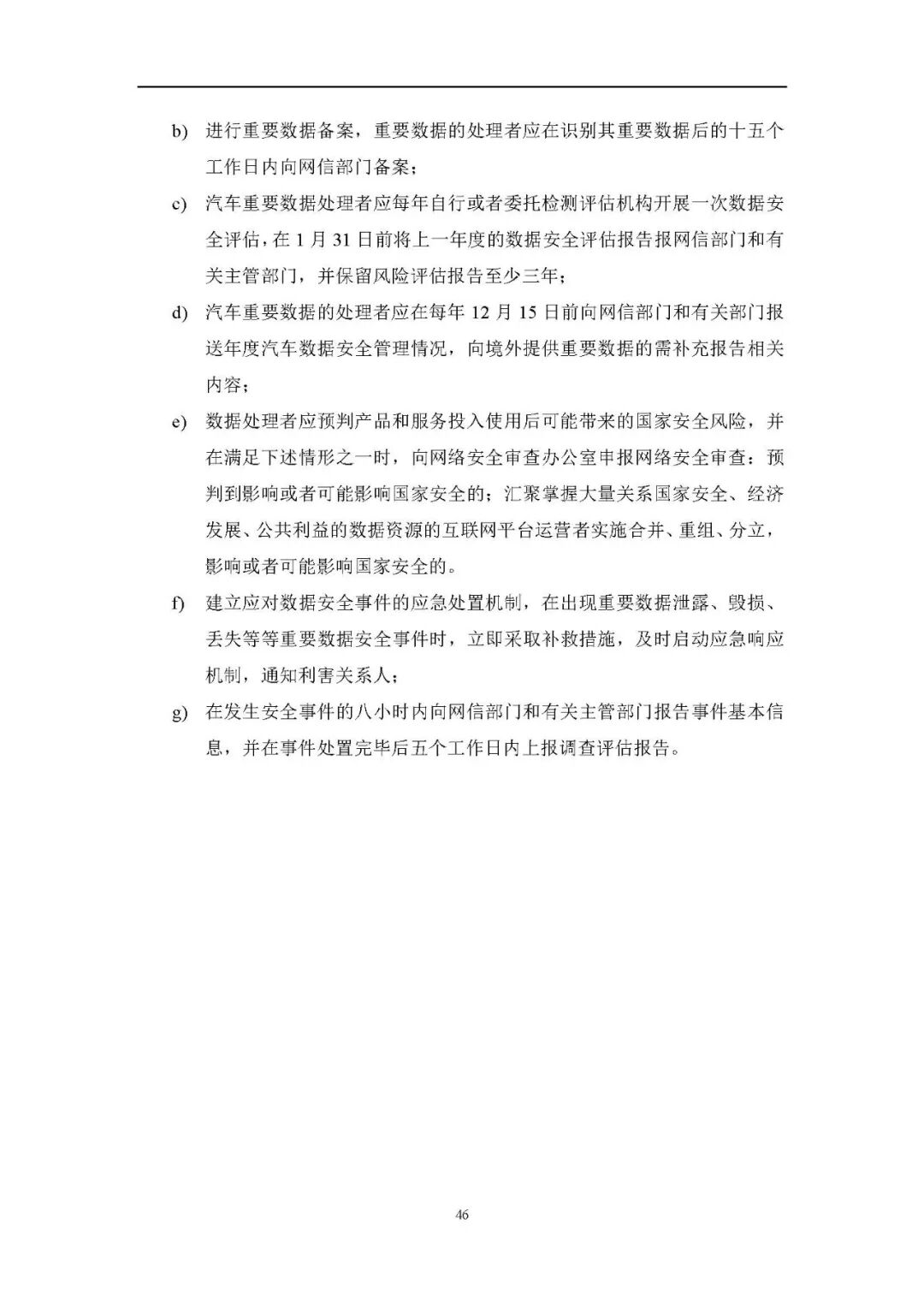 b) 进行重要数据备案，重要数据的处理者应在识别其重要数据后的十五个工作日内向网信部门备案；

c) 汽车重要数据处理者应每年自行或者委托检测评估机构开展一次数据安全评估，在 1 月 31 日前将上一年度的数据安全评估报告报网信部门和有关主管部门，并保留风险评估报告至少三年；

d) 汽车重要数据的处理者应在每年 12 月 15 日前向网信部门和有关部门报送年度汽车数据安全管理情况，向境外提供重要数据的需补充报告相关内容；

e) 数据处理者应预判产品和服务投入使用后可能带来的国家安全风险，并在满足下述情形之一时，向网络安全审查办公室申报网络安全审查：预判到影响或者可能影响国家安全的；汇聚掌握大量关系国家安全、经济发展、公共利益的数据资源的互联网平台运营者实施合并、重组、分立，影响或者可能影响国家安全的。

f) 建立应对数据安全事件的应急处置机制，在出现重要数据泄露、毁损、丢失等等重要数据安全事件时，立即采取补救措施，及时启动应急响应机制，通知利害关系人；

g) 在发生安全事件的八小时内向网信部门和有关主管部门报告事件基本信息，并在事件处置完毕后五个工作日内上报调查评估报告。

46